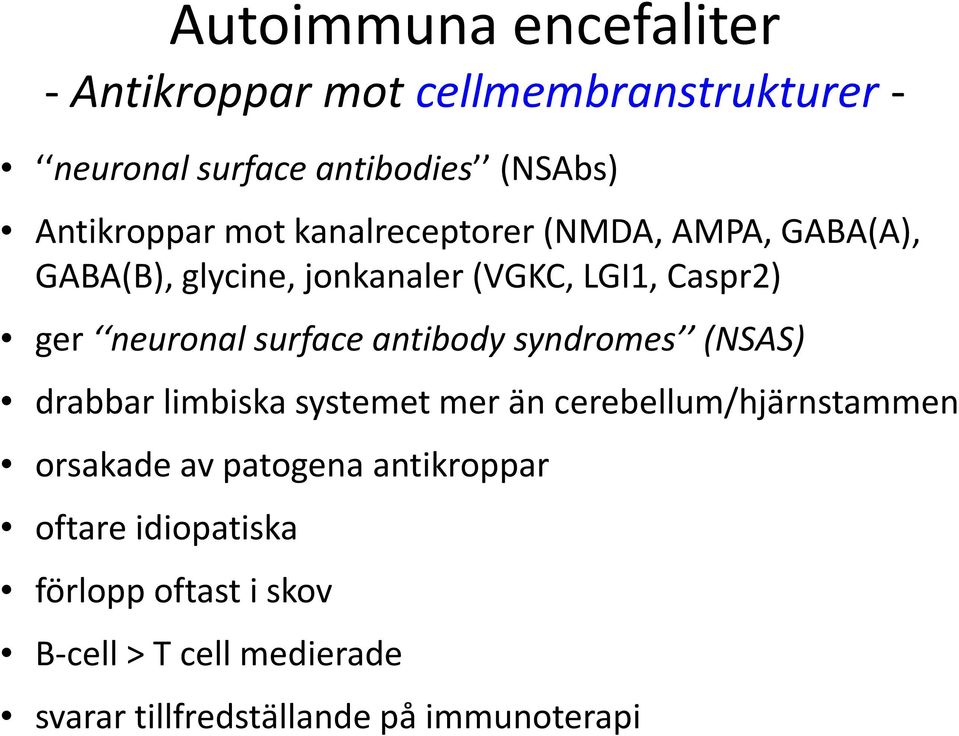 Autoimmuna encefaliter
- Antikroppar mot cellmembranstrukturer -

• ‘‘neuronal surface antibodies’’ (NSAbs)
• Antikroppar mot kanalreceptorer (NMDA, AMPA, GABA(A), GABA(B), glycine, jonkanaler (VGKC, LGI1, Caspr2)
• ger ‘‘neuronal surface antibody syndromes’’ (NSAS)
• drabbar limbiska systemet mer än cerebellum/hjärnstammen
• orsakade av patogena antikroppar
• oftare idiopatiska
• förlopp oftast i skov
• B-cell > T cell medierade
• svarar tillfredställande på immunoterapi